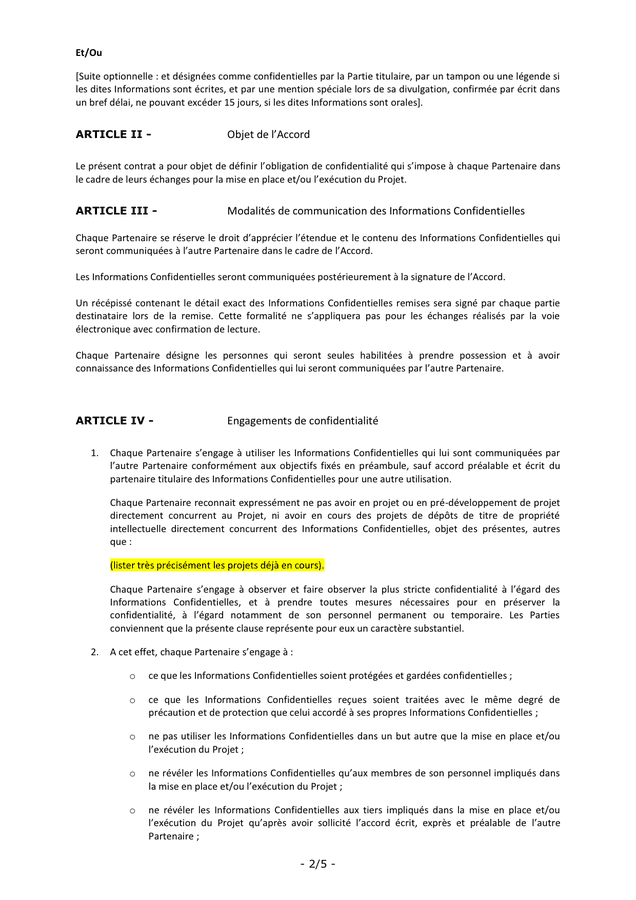 Et/Ou

[Suite optionnelle : et désignées comme confidentielles par la Partie titulaire, par un tampon ou une légende si les dites Informations sont écrites, et par une mention spéciale lors de sa divulgation, confirmée par écrit dans un bref délai, ne pouvant excéder 15 jours, si les dites Informations sont orales].

ARTICLE II - Objet de l'Accord

Le présent contrat a pour objet de définir l'obligation de confidentialité qui s'impose à chaque Partenaire dans le cadre de leurs échanges pour la mise en place et/ou l'exécution du Projet.

ARTICLE III - Modalités de communication des Informations Confidentielles

Chaque Partenaire se réserve le droit d'apprécier l'étendue et le contenu des Informations Confidentielles qui seront communiquées à l'autre Partenaire dans le cadre de l'Accord.

Les Informations Confidentielles seront communiquées postérieurement à la signature de l'Accord.

Un récépissé contenant le détail exact des Informations Confidentielles remises sera signé par chaque partie destinataire lors de la remise. Cette formalité ne s'appliquera pas pour les échanges réalisés par la voie électronique avec confirmation de lecture.

Chaque Partenaire désigne les personnes qui seront seules habilitées à prendre possession et à avoir connaissance des Informations Confidentielles qui lui seront communiquées par l'autre Partenaire.

ARTICLE IV - Engagements de confidentialité

1. Chaque Partenaire s'engage à utiliser les Informations Confidentielles qui lui sont communiquées par l'autre Partenaire conformément aux objectifs fixés en préambule, sauf accord préalable et écrit du partenaire titulaire des Informations Confidentielles pour une autre utilisation.

Chaque Partenaire reconnait expressément ne pas avoir en projet ou en pré-développement de projet directement concurrent au Projet, ni avoir en cours des projets de dépôts de titre de propriété intellectuelle directement concurrent des Informations Confidentielles, objet des présentes, autres que :

(lister très précisément les projets déjà en cours).

Chaque Partenaire s'engage à observer et faire observer la plus stricte confidentialité à l'égard des Informations Confidentielles, et à prendre toutes mesures nécessaires pour en préserver la confidentialité, à l'égard notamment de son personnel permanent ou temporaire. Les Parties conviennent que la présente clause représente pour eux un caractère substantiel.

2. A cet effet, chaque Partenaire s'engage à :

o ce que les Informations Confidentielles soient protégées et gardées confidentielles ;

o ce que les Informations Confidentielles reçues soient traitées avec le même degré de précaution et de protection que celui accordé à ses propres Informations Confidentielles ;

o ne pas utiliser les Informations Confidentielles dans un but autre que la mise en place et/ou l'exécution du Projet ;

o ne révéler les Informations Confidentielles qu'aux membres de son personnel impliqués dans la mise en place et/ou l'exécution du Projet ;

o ne révéler les Informations Confidentielles aux tiers impliqués dans la mise en place et/ou l'exécution du Projet qu'après avoir sollicité l'accord écrit, exprès et préalable de l'autre Partenaire ;

- 2/5 -